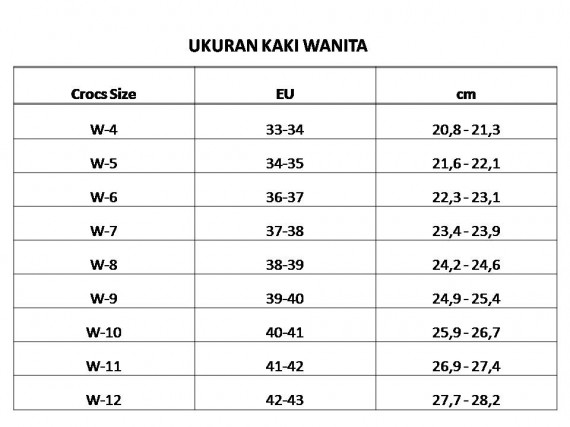 UKURAN KAKI WANITA

| Crocs Size | EU | cm |
|---|---|---|
| W-4 | 33-34 | 20,8 - 21,3 |
| W-5 | 34-35 | 21,6 - 22,1 |
| W-6 | 36-37 | 22,3 - 23,1 |
| W-7 | 37-38 | 23,4 - 23,9 |
| W-8 | 38-39 | 24,2 - 24,6 |
| W-9 | 39-40 | 24,9 - 25,4 |
| W-10 | 40-41 | 25,9 - 26,7 |
| W-11 | 41-42 | 26,9 - 27,4 |
| W-12 | 42-43 | 27,7 - 28,2 |